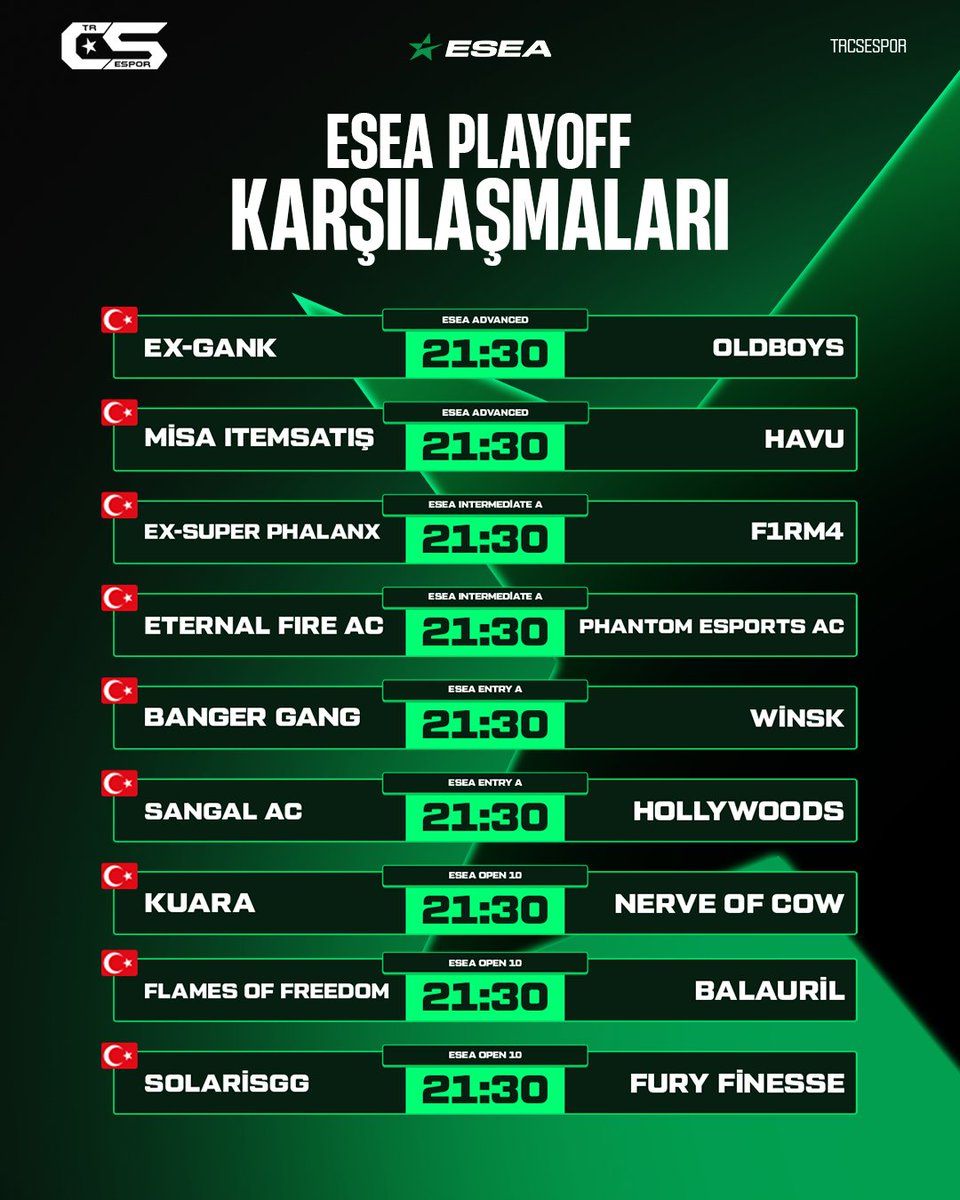 TR CS ESPOR

ESEA

TRCSESPOR

ESEA PLAYOFF KARŞILAŞMALARI

ESEA ADVANCED
EX-GANK 21:30 OLDBOYS

ESEA ADVANCED
MİSA ITEMSATIŞ 21:30 HAVU

ESEA INTERMEDİATE A
EX-SUPER PHALANX 21:30 F1RM4

ESEA INTERMEDİATE A
ETERNAL FIRE AC 21:30 PHANTOM ESPORTS AC

ESEA ENTRY A
BANGER GANG 21:30 WİNSK

ESEA ENTRY A
SANGAL AC 21:30 HOLLYWOODS

ESEA OPEN 10
KUARA 21:30 NERVE OF COW

ESEA OPEN 10
FLAMES OF FREEDOM 21:30 BALAURİL

ESEA OPEN 10
SOLARİSGG 21:30 FURY FİNESSE